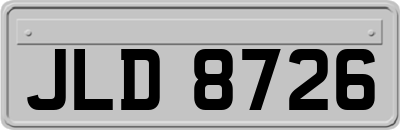 JLD 8726